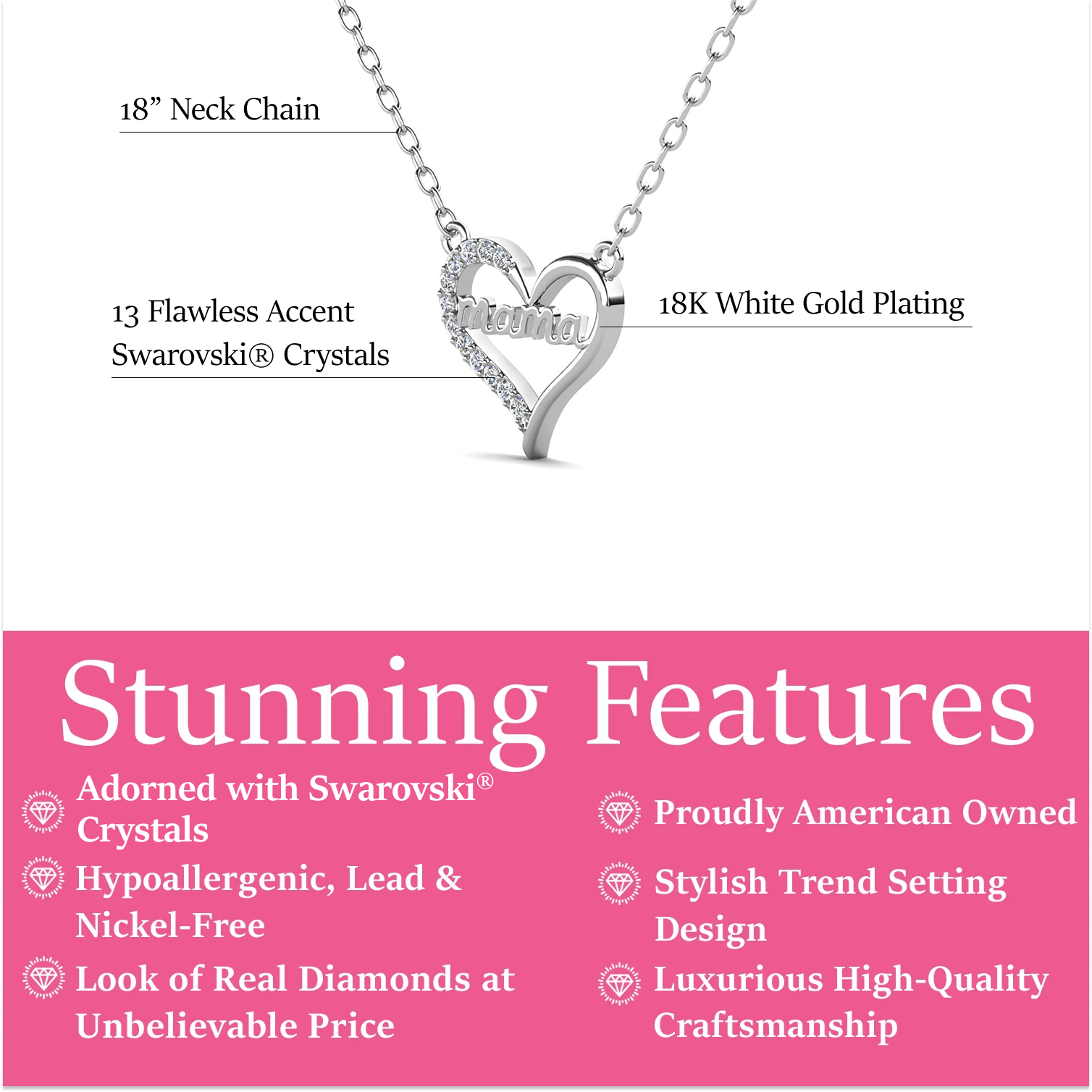 18” Neck Chain

13 Flawless Accent Swarovski® Crystals

Mama

18K White Gold Plating

Stunning Features

Adorned with Swarovski® Crystals

Hypoallergenic, Lead & Nickel-Free

Look of Real Diamonds at Unbelievable Price

Proudly American Owned

Stylish Trend Setting Design

Luxurious High-Quality Craftsmanship